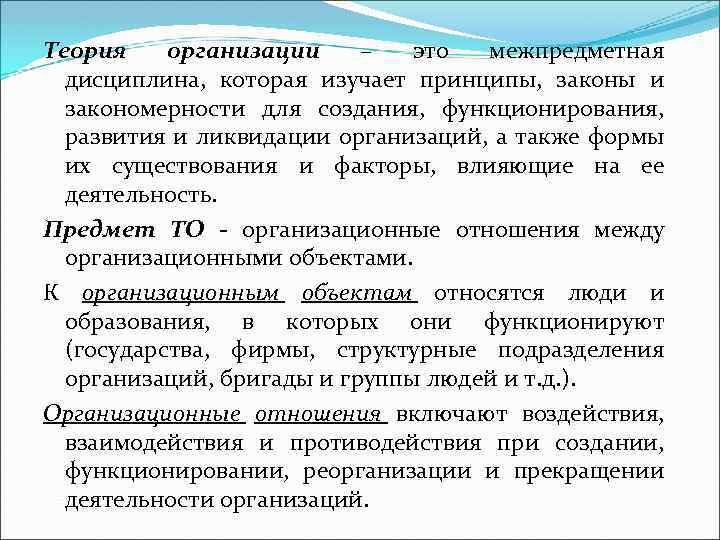 Теория организации – это межпредметная дисциплина, которая изучает принципы, законы и закономерности для создания, функционирования, развития и ликвидации организаций, а также формы их существования и факторы, влияющие на ее деятельность.

Предмет ТО - организационные отношения между организационными объектами.

К организационным объектам относятся люди и образования, в которых они функционируют (государства, фирмы, структурные подразделения организаций, бригады и группы людей и т.д.).

Организационные отношения включают воздействия, взаимодействия и противодействия при создании, функционировании, реорганизации и прекращении деятельности организаций.